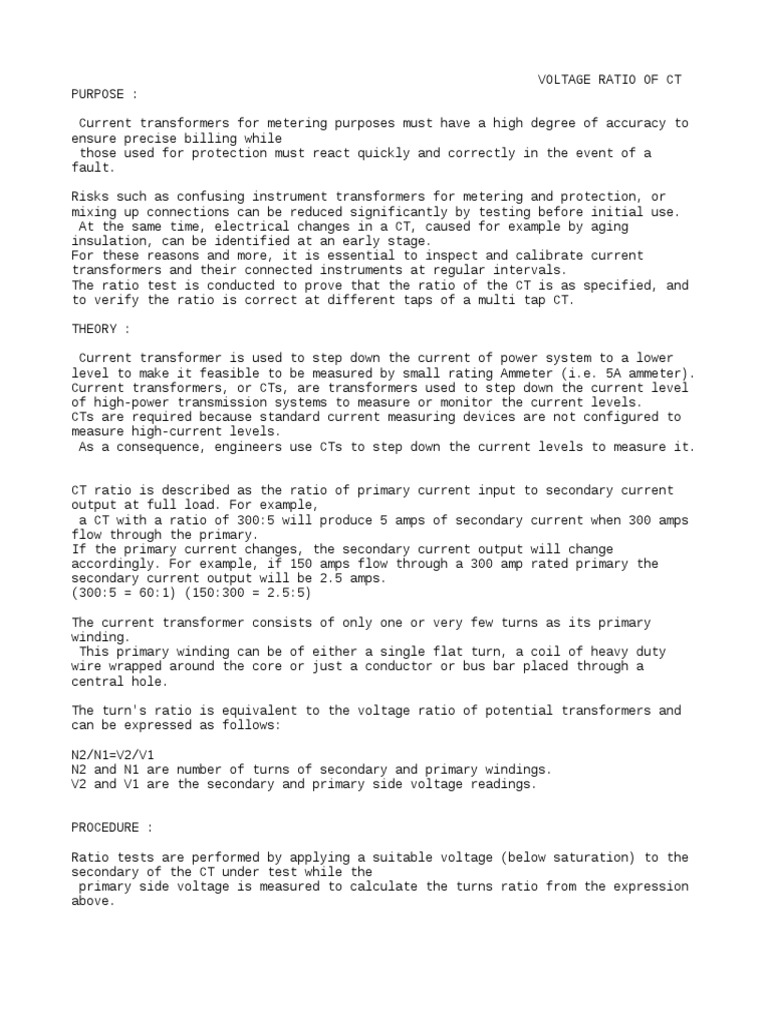 VOLTAGE RATIO OF CT

PURPOSE :

Current transformers for metering purposes must have a high degree of accuracy to ensure precise billing while
those used for protection must react quickly and correctly in the event of a fault.

Risks such as confusing instrument transformers for metering and protection, or mixing up connections can be reduced significantly by testing before initial use.
At the same time, electrical changes in a CT, caused for example by aging insulation, can be identified at an early stage.
For these reasons and more, it is essential to inspect and calibrate current transformers and their connected instruments at regular intervals.
The ratio test is conducted to prove that the ratio of the CT is as specified, and to verify the ratio is correct at different taps of a multi tap CT.

THEORY :

Current transformer is used to step down the current of power system to a lower level to make it feasible to be measured by small rating Ammeter (i.e. 5A ammeter).
Current transformers, or CTs, are transformers used to step down the current level of high-power transmission systems to measure or monitor the current levels.
CTs are required because standard current measuring devices are not configured to measure high-current levels.
As a consequence, engineers use CTs to step down the current levels to measure it.

CT ratio is described as the ratio of primary current input to secondary current output at full load. For example,
a CT with a ratio of 300:5 will produce 5 amps of secondary current when 300 amps flow through the primary.
If the primary current changes, the secondary current output will change accordingly. For example, if 150 amps flow through a 300 amp rated primary the secondary current output will be 2.5 amps.
(300:5 = 60:1) (150:300 = 2.5:5)

The current transformer consists of only one or very few turns as its primary winding.
This primary winding can be of either a single flat turn, a coil of heavy duty wire wrapped around the core or just a conductor or bus bar placed through a central hole.

The turn's ratio is equivalent to the voltage ratio of potential transformers and can be expressed as follows:

N2/N1=V2/V1
N2 and N1 are number of turns of secondary and primary windings.
V2 and V1 are the secondary and primary side voltage readings.

PROCEDURE :

Ratio tests are performed by applying a suitable voltage (below saturation) to the secondary of the CT under test while the
primary side voltage is measured to calculate the turns ratio from the expression above.